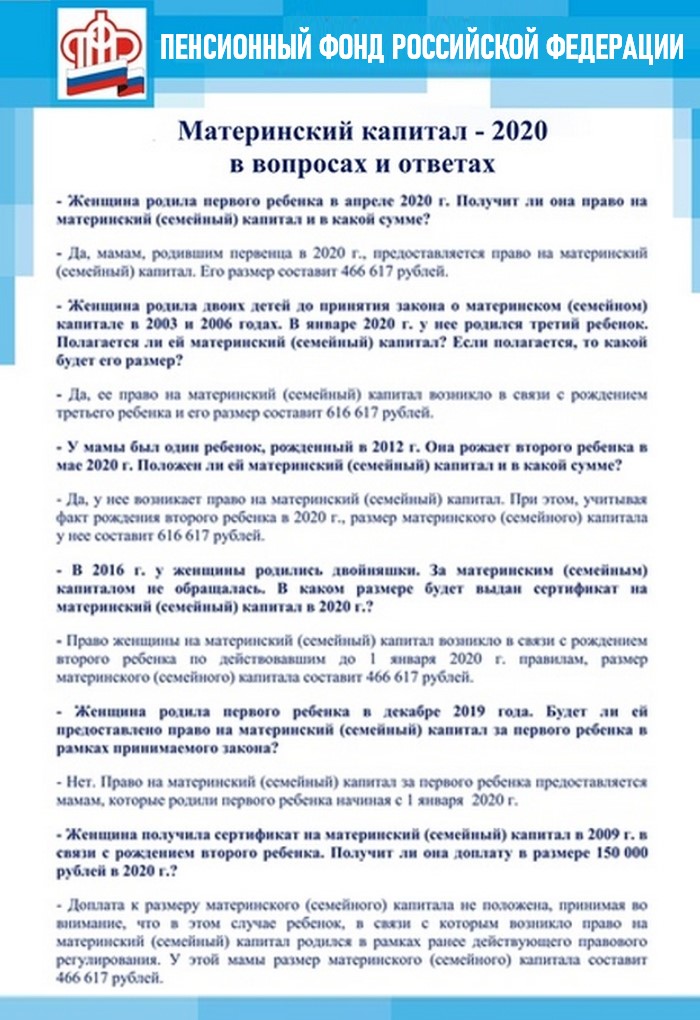 ПФР

ПЕНСИОННЫЙ ФОНД РОССИЙСКОЙ ФЕДЕРАЦИИ

Материнский капитал - 2020
в вопросах и ответах

- Женщина родила первого ребенка в апреле 2020 г. Получит ли она право на материнский (семейный) капитал и в какой сумме?

- Да, мамам, родившим первенца в 2020 г., предоставляется право на материнский (семейный) капитал. Его размер составит 466 617 рублей.

- Женщина родила двоих детей до принятия закона о материнском (семейном) капитале в 2003 и 2006 годах. В январе 2020 г. у нее родился третий ребенок. Полагается ли ей материнский (семейный) капитал? Если полагается, то какой будет его размер?

- Да, ее право на материнский (семейный) капитал возникло в связи с рождением третьего ребенка и его размер составит 616 617 рублей.

- У мамы был один ребенок, рожденный в 2012 г. Она рожает второго ребенка в мае 2020 г. Положен ли ей материнский (семейный) капитал и в какой сумме?

- Да, у нее возникает право на материнский (семейный) капитал. При этом, учитывая факт рождения второго ребенка в 2020 г., размер материнского (семейного) капитала у нее составит 616 617 рублей.

- В 2016 г. у женщины родились двойняшки. За материнским (семейным) капиталом не обращалась. В каком размере будет выдан сертификат на материнский (семейный) капитал в 2020 г.?

- Право женщины на материнский (семейный) капитал возникло в связи с рождением второго ребенка по действовавшим до 1 января 2020 г. правилам, размер материнского (семейного) капитала составит 466 617 рублей.

- Женщина родила первого ребенка в декабре 2019 года. Будет ли ей предоставлено право на материнский (семейный) капитал за первого ребенка в рамках принимаемого закона?

- Нет. Право на материнский (семейный) капитал за первого ребенка предоставляется мамам, которые родили первого ребенка начиная с 1 января 2020 г.

- Женщина получила сертификат на материнский (семейный) капитал в 2009 г. в связи с рождением второго ребенка. Получит ли она доплату в размере 150 000 рублей в 2020 г.?

- Доплата к размеру материнского (семейного) капитала не положена, принимая во внимание, что в этом случае ребенок, в связи с которым возникло право на материнский (семейный) капитал родился в рамках ранее действующего правового регулирования. У этой мамы размер материнского (семейного) капитала составит 466 617 рублей.